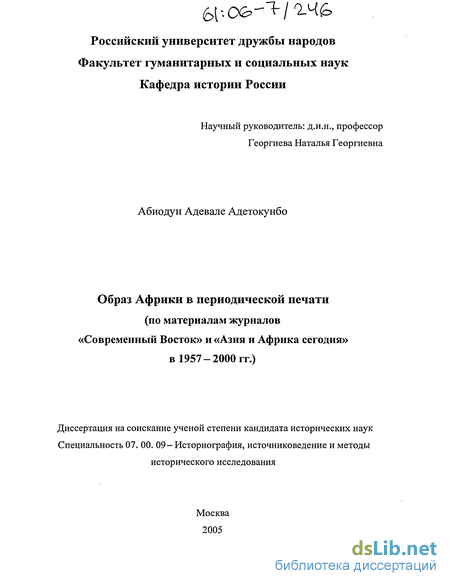 61:06-7/246

Российский университет дружбы народов
Факультет гуманитарных и социальных наук
Кафедра истории России

Научный руководитель: д.и.н., профессор
Георгиева Наталья Георгиевна

Абиодун Адевале Адетокунбо

Образ Африки в периодической печати
(по материалам журналов
«Современный Восток» и «Азия и Африка сегодня»
в 1957 – 2000 гг.)

Диссертация на соискание ученой степени кандидата исторических наук
Специальность 07. 00. 09 – Историография, источниковедение и методы исторического исследования

Москва
2005

dsLib.net
библиотека диссертаций